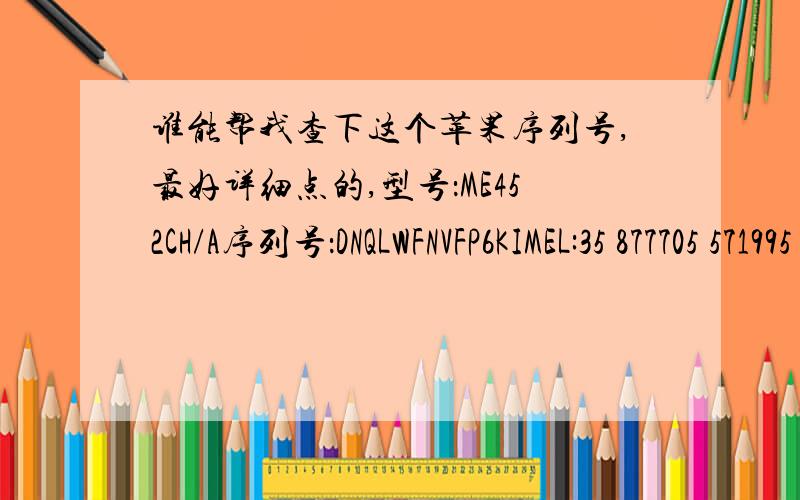 谁能帮我查下这个苹果序列号,最好详细点的,型号:ME452CH/A序列号:DNQLWFNVFP6KIMEL:35 877705 571995